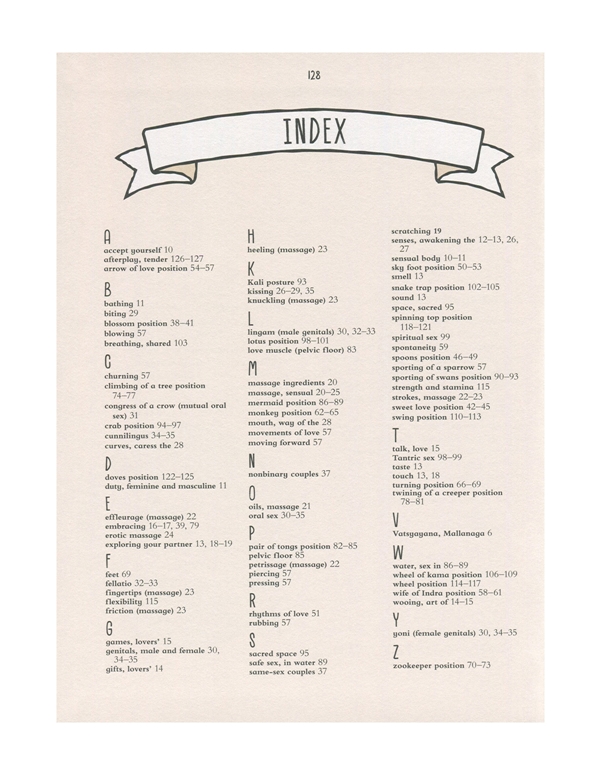 128

INDEX

A
accept yourself 10
afterplay, tender 126–127
arrow of love position 54–57

B
bathing 11
biting 29
blossom position 38–41
blowing 57
breathing, shared 103

C
churning 57
climbing of a tree position 74–77
congress of a crow (mutual oral sex) 31
crab position 94–97
cunnilingus 34–35
curves, caress the 28

D
doves position 122–125
duty, feminine and masculine 11

E
effleurage (massage) 22
embracing 16–17, 39, 79
erotic massage 24
exploring your partner 13, 18–19

F
feet 69
fellatio 32–33
fingertips (massage) 23
flexibility 115
friction (massage) 23

G
games, lovers' 15
genitals, male and female 30, 34–35
gifts, lovers' 14

H
heeling (massage) 23

K
Kali posture 93
kissing 26–29, 35
knuckling (massage) 23

L
lingam (male genitals) 30, 32–33
lotus position 98–101
love muscle (pelvic floor) 83

M
massage ingredients 20
massage, sensual 20–25
mermaid position 86–89
monkey position 62–65
mouth, way of the 28
movements of love 57
moving forward 57

N
nonbinary couples 37

O
oils, massage 21
oral sex 30–35

P
pair of tongs position 82–85
pelvic floor 85
petrissage (massage) 22
piercing 57
pressing 57

R
rhythms of love 51
rubbing 57

S
sacred space 95
safe sex, in water 89
same-sex couples 37
scratching 19
senses, awakening the 12–13, 26, 27
sensual body 10–11
sky foot position 50–53
smell 13
snake trap position 102–105
sound 13
space, sacred 95
spinning top position 118–121
spiritual sex 99
spontaneity 59
spoons position 46–49
sporting of a sparrow 57
sporting of swans position 90–93
strength and stamina 115
strokes, massage 22–23
sweet love position 42–45
swing position 110–113

T
talk, love 15
Tantric sex 98–99
taste 13
touch 13, 18
turning position 66–69
twining of a creeper position 78–81

V
Vatsyayana, Mallanaga 6

W
water, sex in 86–89
wheel of kama position 106–109
wheel position 114–117
wife of Indra position 58–61
wooing, art of 14–15

Y
yoni (female genitals) 30, 34–35

Z
zookeeper position 70–73